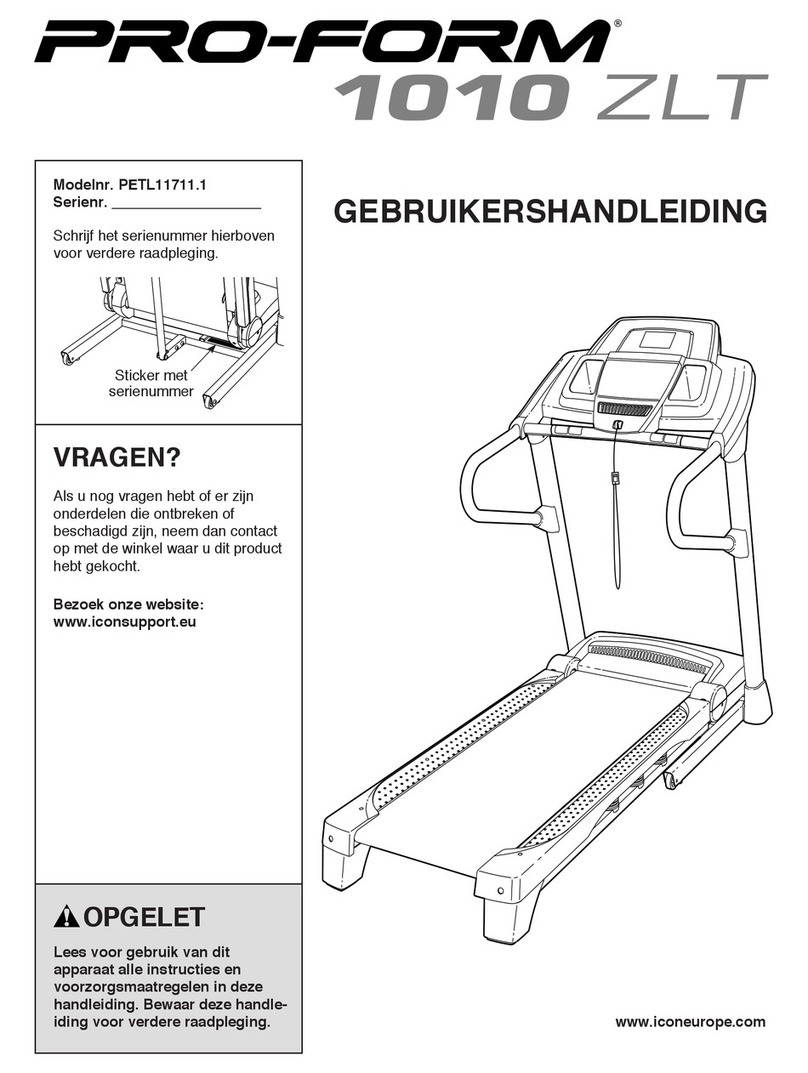 PRO-FORM®
1010 ZLT

Modelnr. PETL11711.1
Serienr. ___________________

Schrijf het serienummer hierboven voor verdere raadpleging.

Sticker met serienummer

GEBRUIKERSHANDLEIDING

VRAGEN?

Als u nog vragen hebt of er zijn onderdelen die ontbreken of beschadigd zijn, neem dan contact op met de winkel waar u dit product hebt gekocht.

Bezoek onze website:
www.iconsupport.eu

OPGELET

Lees voor gebruik van dit apparaat alle instructies en voorzorgsmaatregelen in deze handleiding. Bewaar deze handleiding voor verdere raadpleging.

www.iconeurope.com